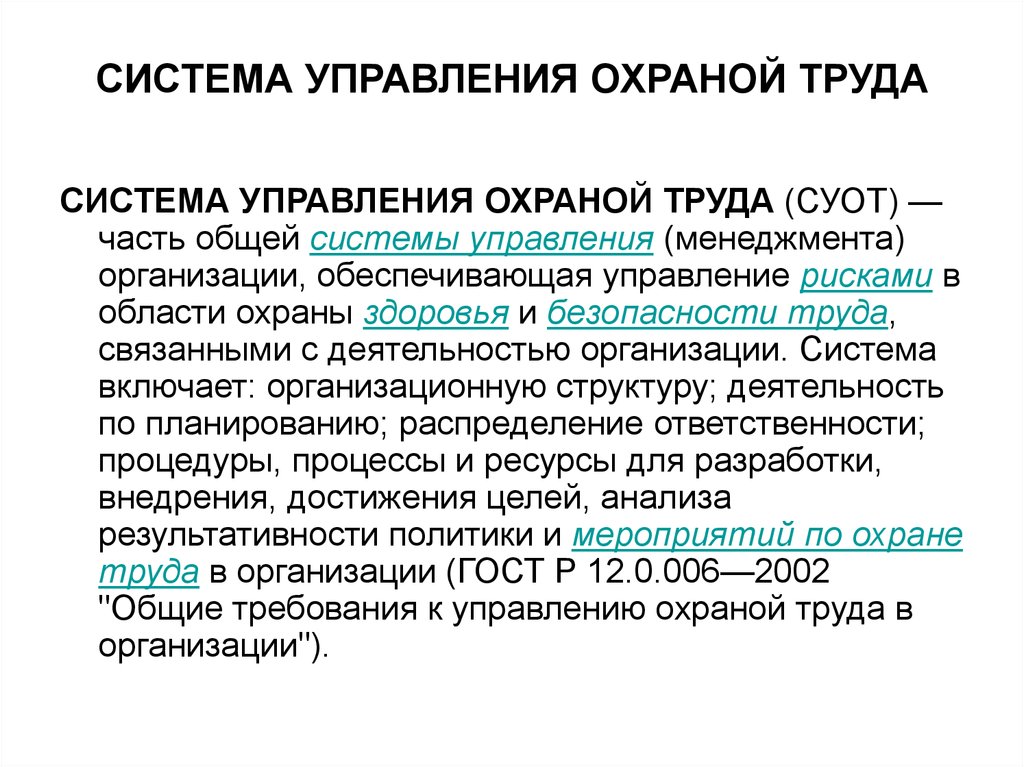 СИСТЕМА УПРАВЛЕНИЯ ОХРАНОЙ ТРУДА

СИСТЕМА УПРАВЛЕНИЯ ОХРАНОЙ ТРУДА (СУОТ) — часть общей системы управления (менеджмента) организации, обеспечивающая управление рисками в области охраны здоровья и безопасности труда, связанными с деятельностью организации. Система включает: организационную структуру; деятельность по планированию; распределение ответственности; процедуры, процессы и ресурсы для разработки, внедрения, достижения целей, анализа результативности политики и мероприятий по охране труда в организации (ГОСТ Р 12.0.006—2002 "Общие требования к управлению охраной труда в организации").